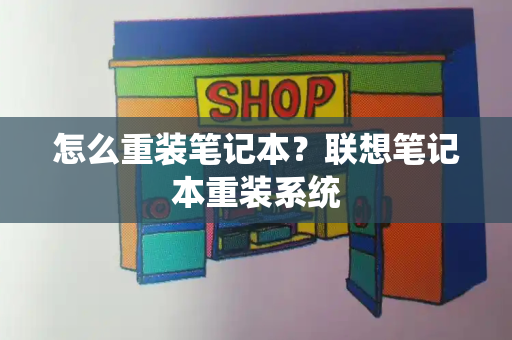 SHOP

怎么重装笔记本？联想笔记本重装系统